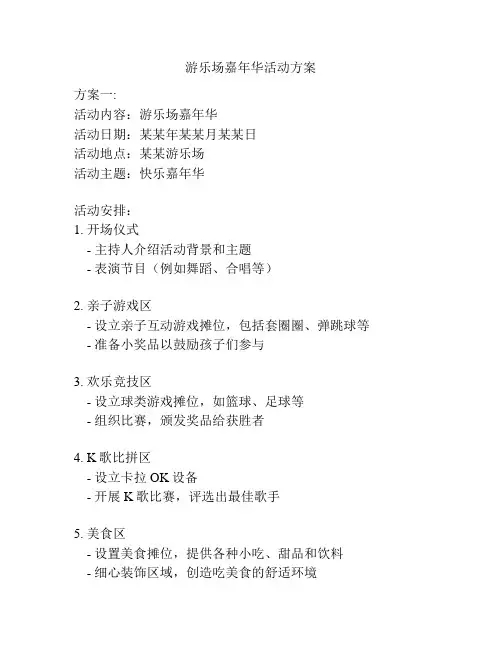 游乐场嘉年华活动方案

方案一:
活动内容：游乐场嘉年华
活动日期：某某年某某月某某日
活动地点：某某游乐场
活动主题：快乐嘉年华

活动安排：
1. 开场仪式
- 主持人介绍活动背景和主题
- 表演节目（例如舞蹈、合唱等）

2. 亲子游戏区
- 设立亲子互动游戏摊位，包括套圈圈、弹跳球等
- 准备小奖品以鼓励孩子们参与

3. 欢乐竞技区
- 设立球类游戏摊位，如篮球、足球等
- 组织比赛，颁发奖品给获胜者

4. K 歌比拼区
- 设立卡拉 OK 设备
- 开展 K 歌比赛，评选出最佳歌手

5. 美食区
- 设置美食摊位，提供各种小吃、甜品和饮料
- 细心装饰区域，创造吃美食的舒适环境